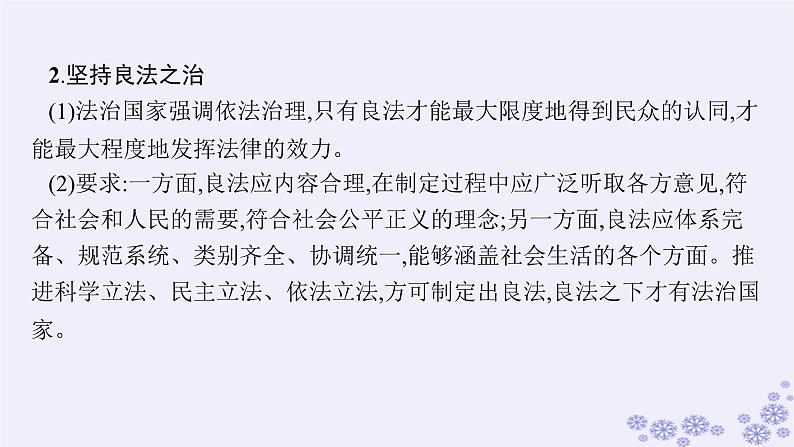 2.坚持良法之治

(1)法治国家强调依法治理,只有良法才能最大限度地得到民众的认同,才能最大程度地发挥法律的效力。

(2)要求:一方面,良法应内容合理,在制定过程中应广泛听取各方意见,符合社会和人民的需要,符合社会公平正义的理念;另一方面,良法应体系完备、规范系统、类别齐全、协调统一,能够涵盖社会生活的各个方面。推进科学立法、民主立法、依法立法,方可制定出良法,良法之下才有法治国家。